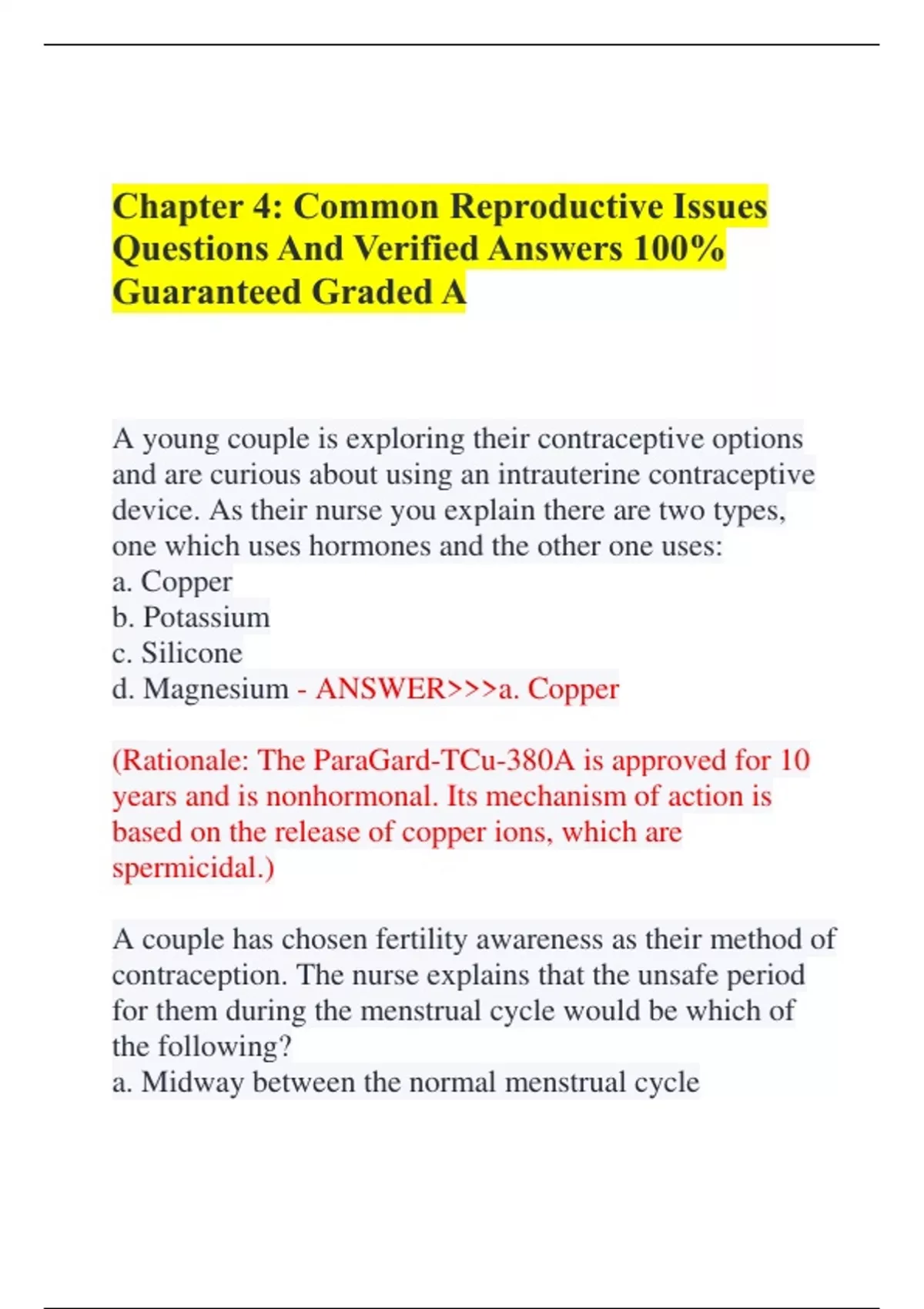 Chapter 4: Common Reproductive Issues Questions And Verified Answers 100% Guaranteed Graded A

A young couple is exploring their contraceptive options and are curious about using an intrauterine contraceptive device. As their nurse you explain there are two types, one which uses hormones and the other one uses:
a. Copper
b. Potassium
c. Silicone
d. Magnesium - ANSWER>>>a. Copper

(Rationale: The ParaGard-TCu-380A is approved for 10 years and is nonhormonal. Its mechanism of action is based on the release of copper ions, which are spermicidal.)

A couple has chosen fertility awareness as their method of contraception. The nurse explains that the unsafe period for them during the menstrual cycle would be which of the following?
a. Midway between the normal menstrual cycle